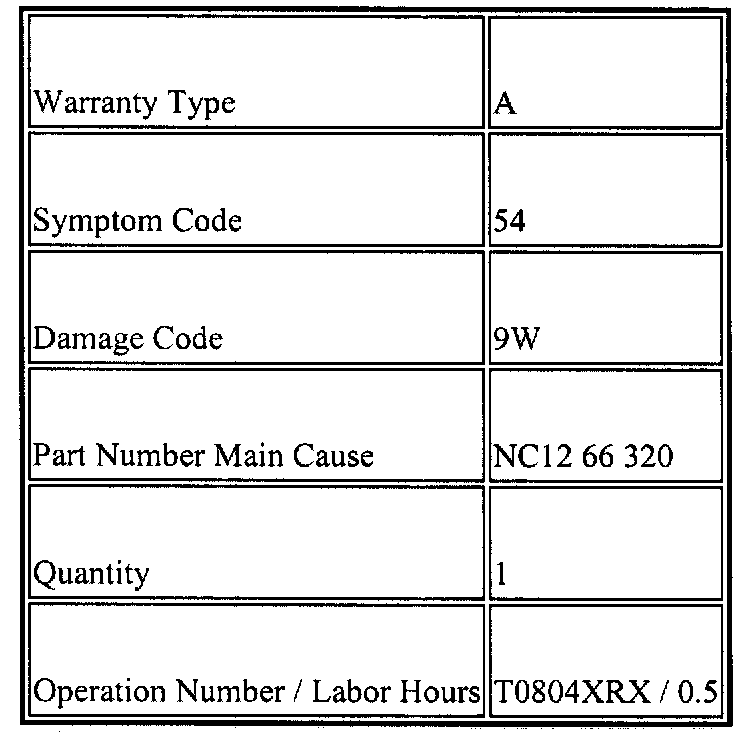 | Warranty Type | A |
|---|---|
| Symptom Code | 54 |
| Damage Code | 9W |
| Part Number Main Cause | NC12 66 320 |
| Quantity | 1 |
| Operation Number / Labor Hours | T0804XRX / 0.5 |